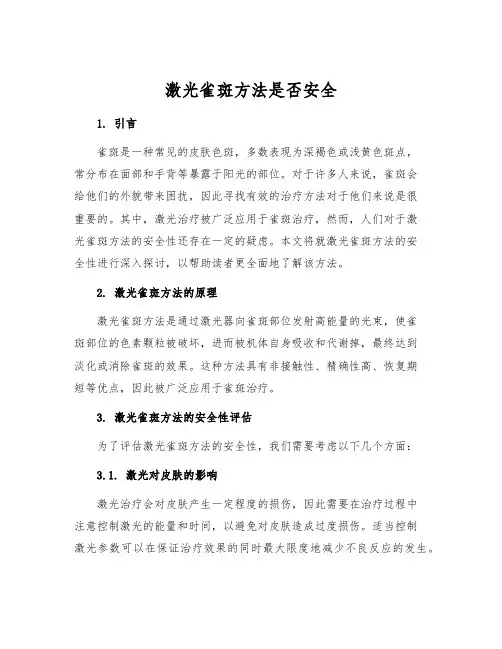 激光雀斑方法是否安全

1. 引言

雀斑是一种常见的皮肤色斑，多数表现为深褐色或浅黄色斑点，常分布在面部和手背等暴露于阳光的部位。对于许多人来说，雀斑会给他们的外貌带来困扰，因此寻找有效的治疗方法对于他们来说是很重要的。其中，激光治疗被广泛应用于雀斑治疗，然而，人们对于激光雀斑方法的安全性还存在一定的疑虑。本文将就激光雀斑方法的安全性进行深入探讨，以帮助读者更全面地了解该方法。

2. 激光雀斑方法的原理

激光雀斑方法是通过激光器向雀斑部位发射高能量的光束，使雀斑部位的色素颗粒被破坏，进而被机体自身吸收和代谢掉，最终达到淡化或消除雀斑的效果。这种方法具有非接触性、精确性高、恢复期短等优点，因此被广泛应用于雀斑治疗。

3. 激光雀斑方法的安全性评估

为了评估激光雀斑方法的安全性，我们需要考虑以下几个方面：

3.1. 激光对皮肤的影响

激光治疗会对皮肤产生一定程度的损伤，因此需要在治疗过程中注意控制激光的能量和时间，以避免对皮肤造成过度损伤。适当控制激光参数可以在保证治疗效果的同时最大限度地减少不良反应的发生。